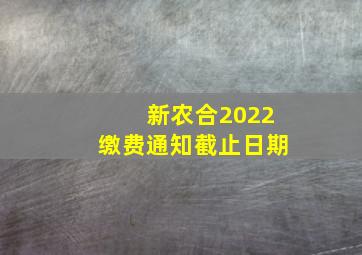 新农合2022
缴费通知截止日期